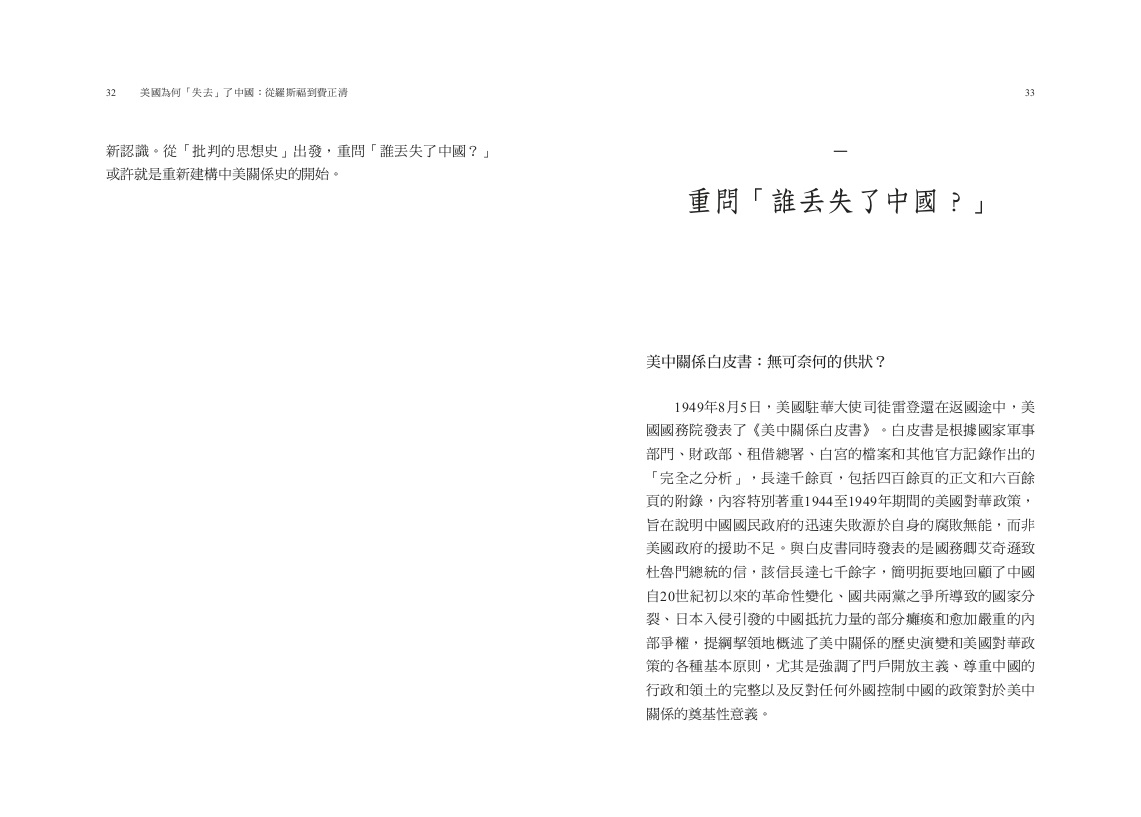 32 美國為何「失去」了中國：從羅斯福到費正清

新認識。從「批判的思想史」出發，重問「誰丟失了中國？」或許就是重新建構中美關係史的開始。

33

一

重問「誰丟失了中國？」

美中關係白皮書：無可奈何的供狀？

1949年8月5日，美國駐華大使司徒雷登還在返國途中，美國國務院發表了《美中關係白皮書》。白皮書是根據國家軍事部門、財政部、租借總署、白宮的檔案和其他官方記錄作出的「完全之分析」，長達千餘頁，包括四百餘頁的正文和六百餘頁的附錄，內容特別著重1944至1949年期間的美國對華政策，旨在說明中國國民政府的迅速失敗源於自身的腐敗無能，而非美國政府的援助不足。與白皮書同時發表的是國務卿艾奇遜致杜魯門總統的信，該信長達七千餘字，簡明扼要地回顧了中國自20世紀初以來的革命性變化、國共兩黨之爭所導致的國家分裂、日本入侵引發的中國抵抗力量的部分癱瘓和愈加嚴重的內部爭權，提綱挈領地概述了美中關係的歷史演變和美國對華政策的各種基本原則，尤其是強調了門戶開放主義、尊重中國的行政和領土的完整以及反對任何外國控制中國的政策對於美中關係的奠基性意義。